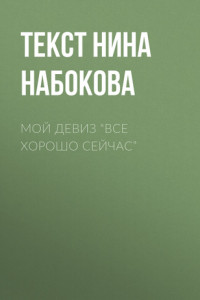 ТЕКСТ НИНА НАБОКОВА

МОЙ ДЕВИЗ "ВСЕ ХОРОШО СЕЙЧАС"